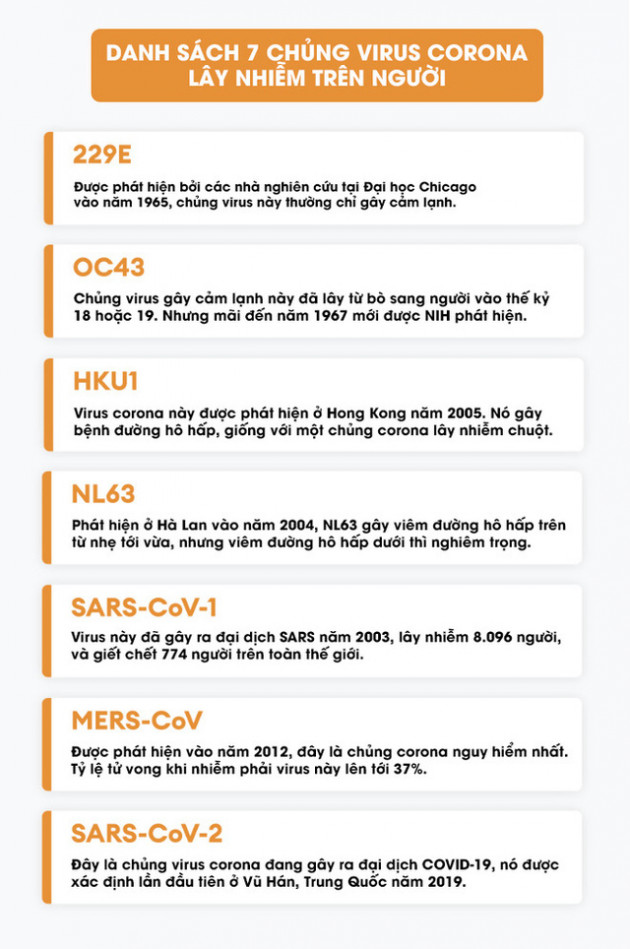 DANH SÁCH 7 CHỦNG VIRUS CORONA LÂY NHIỄM TRÊN NGƯỜI

229E

Được phát hiện bởi các nhà nghiên cứu tại Đại học Chicago vào năm 1965, chủng virus này thường chỉ gây cảm lạnh.

OC43

Chủng virus gây cảm lạnh này đã lây từ bò sang người vào thế kỷ 18 hoặc 19. Nhưng mãi đến năm 1967 mới được NIH phát hiện.

HKU1

Virus corona này được phát hiện ở Hong Kong năm 2005. Nó gây bệnh đường hô hấp, giống với một chủng corona lây nhiễm chuột.

NL63

Phát hiện ở Hà Lan vào năm 2004, NL63 gây viêm đường hô hấp trên từ nhẹ tới vừa, nhưng viêm đường hô hấp dưới thì nghiêm trọng.

SARS-CoV-1

Virus này đã gây ra đại dịch SARS năm 2003, lây nhiễm 8.096 người, và giết chết 774 người trên toàn thế giới.

MERS-CoV

Được phát hiện vào năm 2012, đây là chủng corona nguy hiểm nhất. Tỷ lệ tử vong khi nhiễm phải virus này lên tới 37%.

SARS-CoV-2

Đây là chủng virus corona đang gây ra đại dịch COVID-19, nó được xác định lần đầu tiên ở Vũ Hán, Trung Quốc năm 2019.